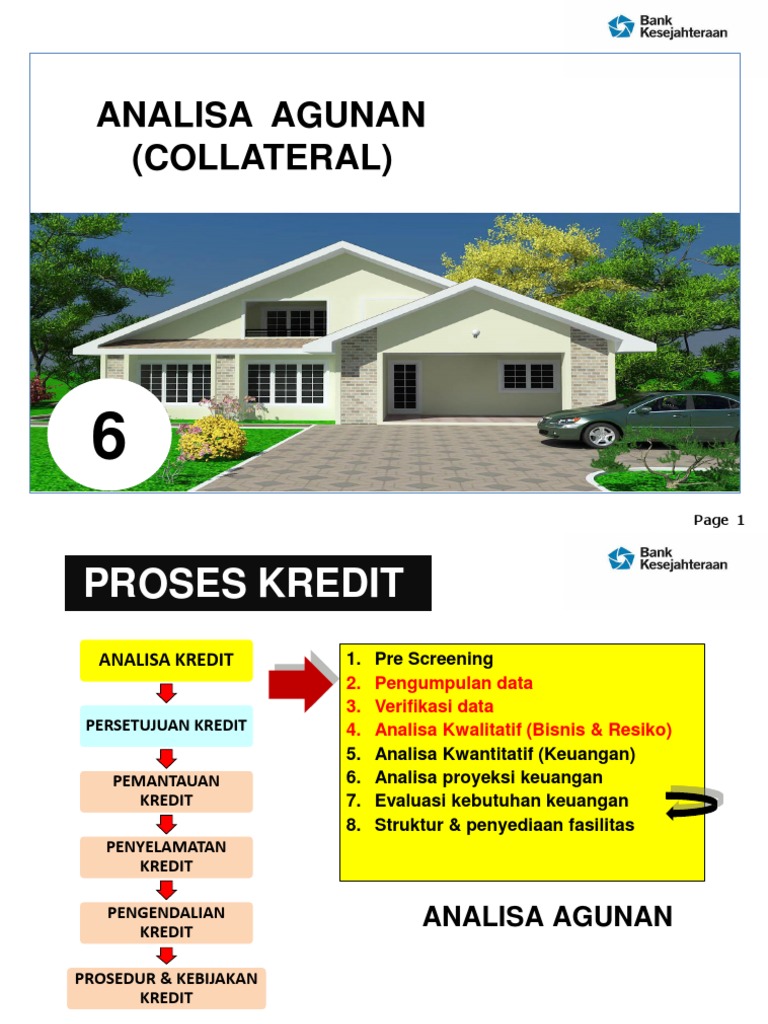 Bank Kesejahteraan

ANALISA AGUNAN (COLLATERAL)

6

Page 1

Bank Kesejahteraan

PROSES KREDIT

ANALISA KREDIT

PERSETUJUAN KREDIT

PEMANTAUAN KREDIT

PENYELAMATAN KREDIT

PENGENDALIAN KREDIT

PROSEDUR & KEBIJAKAN KREDIT

1. Pre Screening
2. Pengumpulan data
3. Verifikasi data
4. Analisa Kwalitatif (Bisnis & Resiko)
5. Analisa Kwantitatif (Keuangan)
6. Analisa proyeksi keuangan
7. Evaluasi kebutuhan keuangan
8. Struktur & penyediaan fasilitas

ANALISA AGUNAN